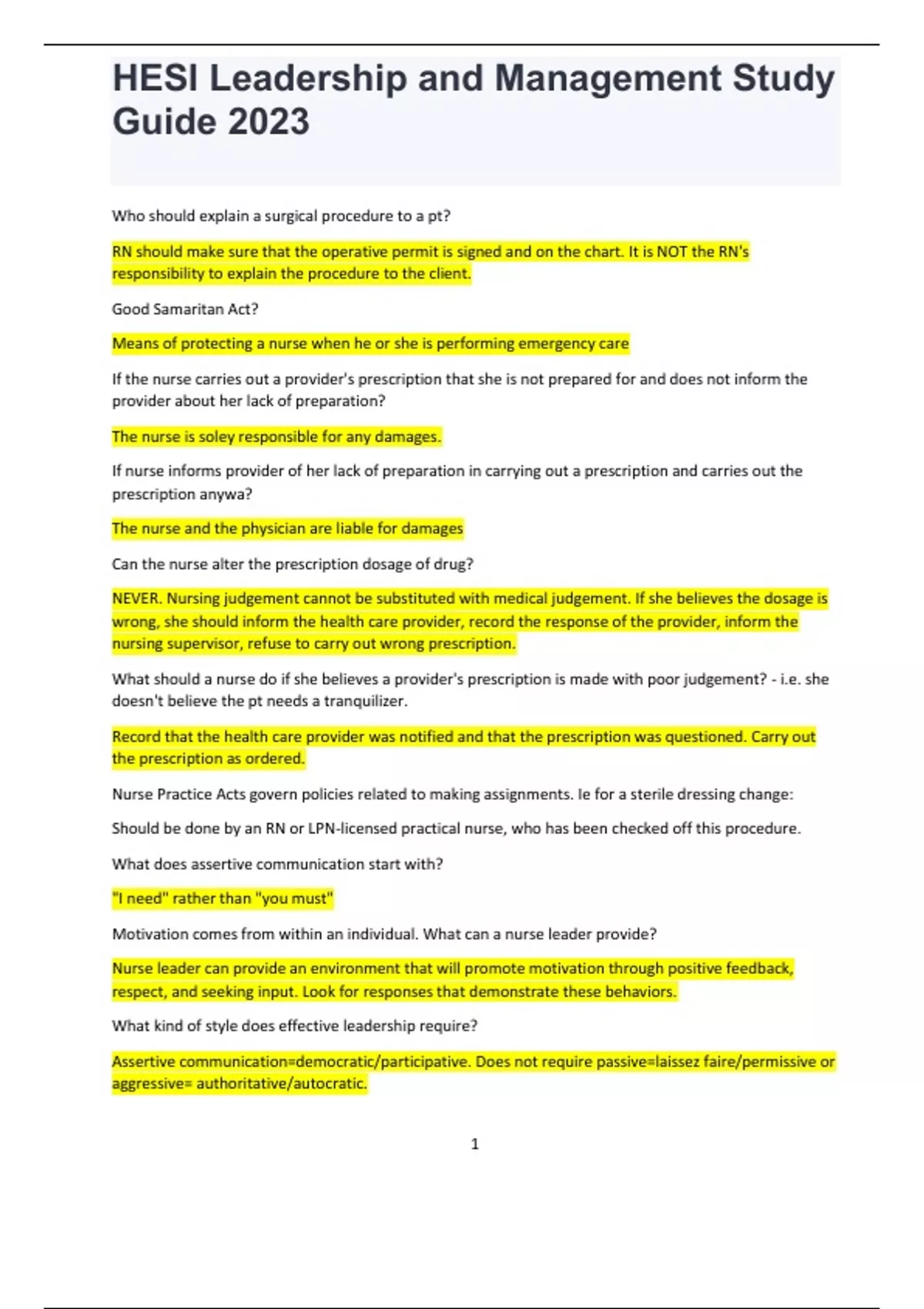 HESI Leadership and Management Study Guide 2023

Who should explain a surgical procedure to a pt?

RN should make sure that the operative permit is signed and on the chart. It is NOT the RN's responsibility to explain the procedure to the client.

Good Samaritan Act?

Means of protecting a nurse when he or she is performing emergency care

If the nurse carries out a provider's prescription that she is not prepared for and does not inform the provider about her lack of preparation?

The nurse is soley responsible for any damages.

If nurse informs provider of her lack of preparation in carrying out a prescription and carries out the prescription anywa?

The nurse and the physician are liable for damages

Can the nurse alter the prescription dosage of drug?

NEVER. Nursing judgement cannot be substituted with medical judgement. If she believes the dosage is wrong, she should inform the health care provider, record the response of the provider, inform the nursing supervisor, refuse to carry out wrong prescription.

What should a nurse do if she believes a provider's prescription is made with poor judgement? - i.e. she doesn't believe the pt needs a tranquilizer.

Record that the health care provider was notified and that the prescription was questioned. Carry out the prescription as ordered.

Nurse Practice Acts govern policies related to making assignments. Ie for a sterile dressing change:

Should be done by an RN or LPN-licensed practical nurse, who has been checked off this procedure.

What does assertive communication start with?

"I need" rather than "you must"

Motivation comes from within an individual. What can a nurse leader provide?

Nurse leader can provide an environment that will promote motivation through positive feedback, respect, and seeking input. Look for responses that demonstrate these behaviors.

What kind of style does effective leadership require?

Assertive communication=democratic/participative. Does not require passive=laissez faire/permissive or aggressive= authoritative/autocratic.

1